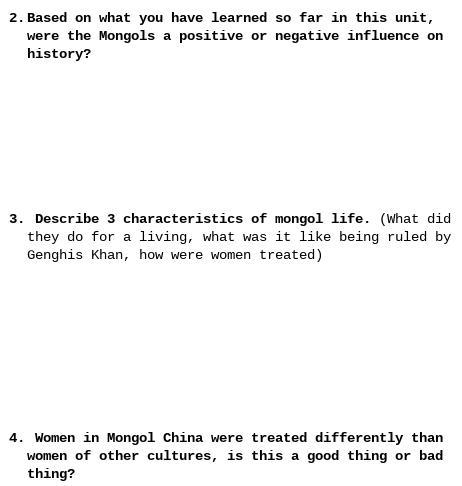 2. Based on what you have learned so far in this unit, were the Mongols a positive or negative influence on history?

3. Describe 3 characteristics of mongol life. (What did they do for a living, what was it like being ruled by Genghis Khan, how were women treated)

4. Women in Mongol China were treated differently than women of other cultures, is this a good thing or bad thing?